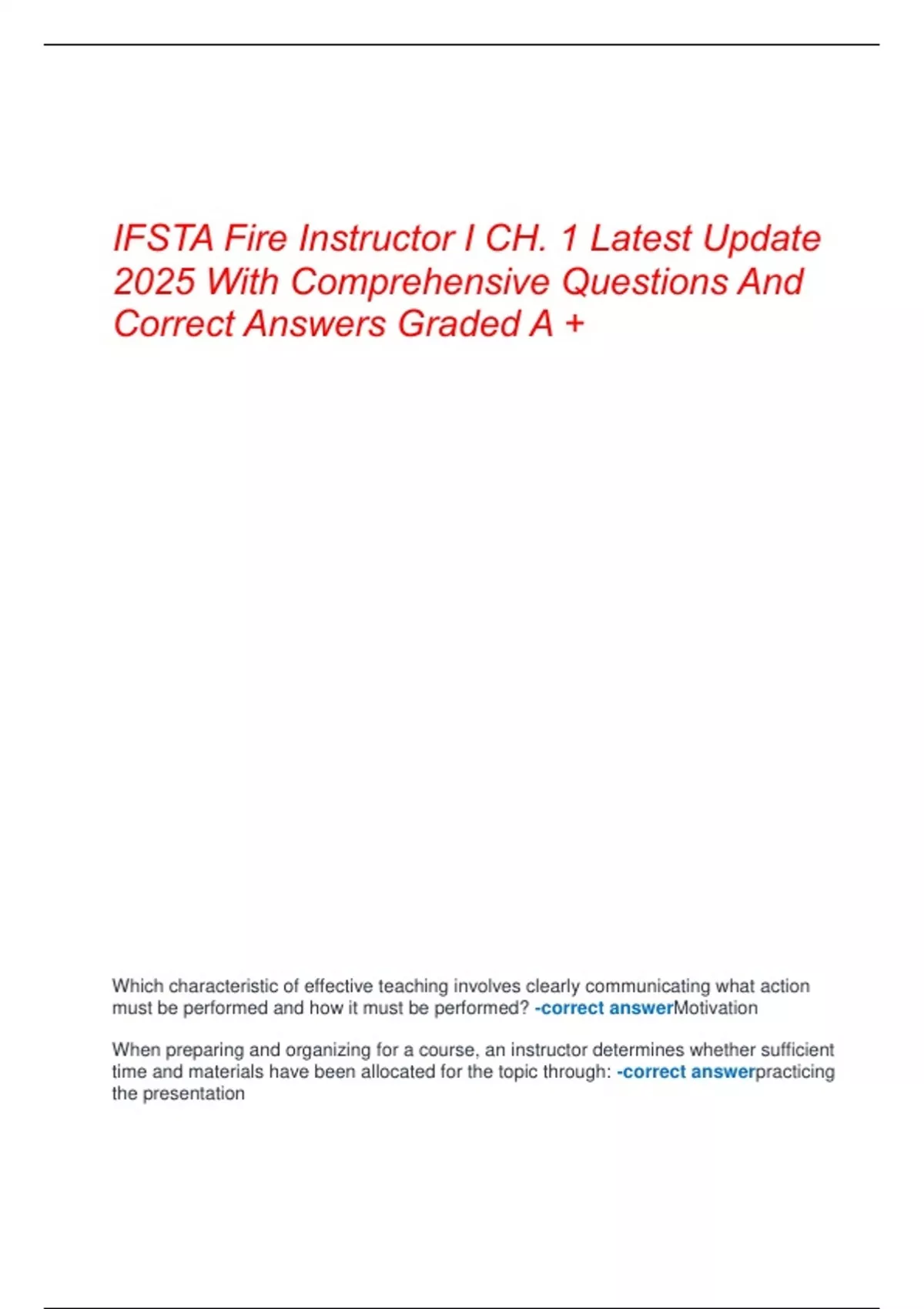 IFSTA Fire Instructor I CH. 1 Latest Update 2025 With Comprehensive Questions And Correct Answers Graded A +

Which characteristic of effective teaching involves clearly communicating what action must be performed and how it must be performed? -correct answerMotivation

When preparing and organizing for a course, an instructor determines whether sufficient time and materials have been allocated for the topic through: -correct answerpracticing the presentation